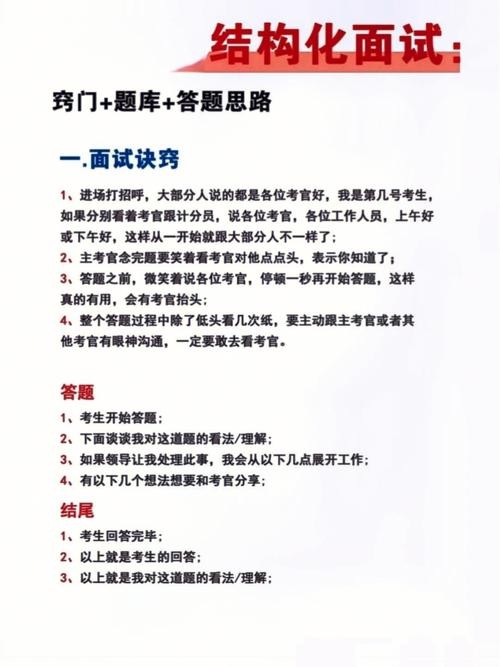 结构化面试:

窍门+题库+答题思路

一.面试诀窍

1、进场打招呼，大部分人说的都是各位考官好，我是第几号考生，如果分别看着考官跟计分员，说各位考官，各位工作人员，上午好或下午好，这样从一开始就跟大部分人不一样了；
2、主考官念完题要笑着看考官对他点点头，表示你知道了；
3、答题之前，微笑着说各位考官，停顿一秒再开始答题，这样真的有用，会有考官抬头；
4、整个答题过程中除了低头看几次纸，要主动跟主考官或者其他考官有眼神沟通，一定要敢去看考官。

答题
1、考生开始答题；
2、下面谈谈我对这道题的看法/理解；
3、如果领导让我处理此事，我会从以下几点展开工作；
4、有以下几个想法想要和考官分享；

结尾
1、考生回答完毕；
2、以上就是考生的回答；
3、以上就是我对这道题的看法/理解；